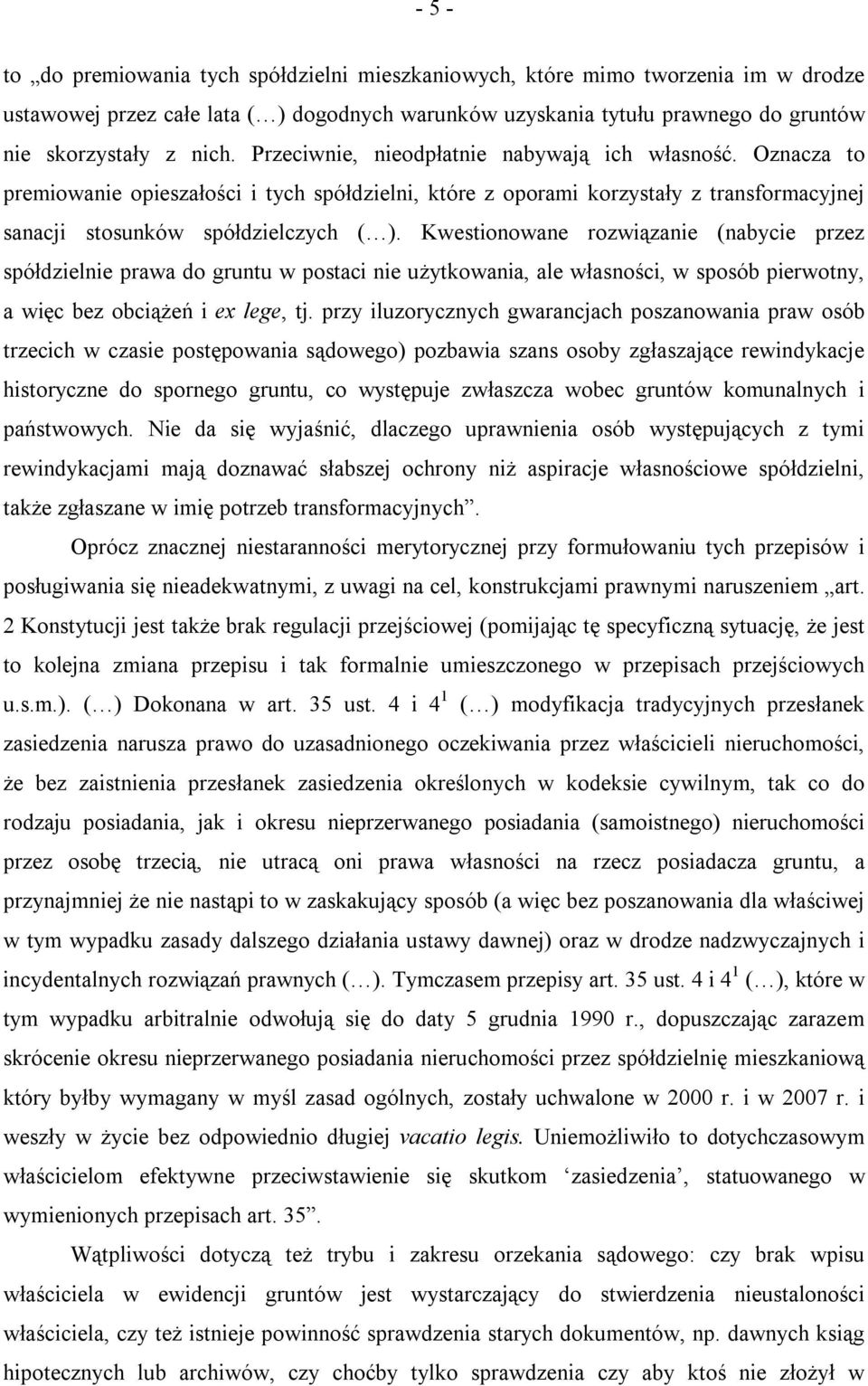 - 5 -

to „do premiowania tych spółdzielni mieszkaniowych, które mimo tworzenia im w drodze ustawowej przez całe lata (…) dogodnych warunków uzyskania tytułu prawnego do gruntów nie skorzystały z nich. Przeciwnie, nieodpłatnie nabywają ich własność. Oznacza to premiowanie opieszałości i tych spółdzielni, które z oporami korzystały z transformacyjnej sanacji stosunków spółdzielczych (…). Kwestionowane rozwiązanie (nabycie przez spółdzielnie prawa do gruntu w postaci nie użytkowania, ale własności, w sposób pierwotny, a więc bez obciążeń i ex lege, tj. przy iluzorycznych gwarancjach poszanowania praw osób trzecich w czasie postępowania sądowego) pozbawia szans osoby zgłaszające rewindykacje historyczne do spornego gruntu, co występuje zwłaszcza wobec gruntów komunalnych i państwowych. Nie da się wyjaśnić, dlaczego uprawnienia osób występujących z tymi rewindykacjami mają doznawać słabszej ochrony niż aspiracje własnościowe spółdzielni, także zgłaszane w imię potrzeb transformacyjnych”.

Oprócz znacznej niestaranności merytorycznej przy formułowaniu tych przepisów i posługiwania się nieadekwatnymi, z uwagi na cel, konstrukcjami prawnymi naruszeniem „art. 2 Konstytucji jest także brak regulacji przejściowej (pomijając tę specyficzną sytuację, że jest to kolejna zmiana przepisu i tak formalnie umieszczonego w przepisach przejściowych u.s.m.). (…) Dokonana w art. 35 ust. 4 i $4^1$ (…) modyfikacja tradycyjnych przesłanek zasiedzenia narusza prawo do uzasadnionego oczekiwania przez właścicieli nieruchomości, że bez zaistnienia przesłanek zasiedzenia określonych w kodeksie cywilnym, tak co do rodzaju posiadania, jak i okresu nieprzerwanego posiadania (samoistnego) nieruchomości przez osobę trzecią, nie utracą oni prawa własności na rzecz posiadacza gruntu, a przynajmniej że nie nastąpi to w zaskakujący sposób (a więc bez poszanowania dla właściwej w tym wypadku zasady dalszego działania ustawy dawnej) oraz w drodze nadzwyczajnych i incydentalnych rozwiązań prawnych (…). Tymczasem przepisy art. 35 ust. 4 i $4^1$ (…), które w tym wypadku arbitralnie odwołują się do daty 5 grudnia 1990 r., dopuszczając zarazem skrócenie okresu nieprzerwanego posiadania nieruchomości przez spółdzielnię mieszkaniową który byłby wymagany w myśl zasad ogólnych, zostały uchwalone w 2000 r. i w 2007 r. i weszły w życie bez odpowiednio długiej vacatio legis. Uniemożliwiło to dotychczasowym właścicielom efektywne przeciwstawienie się skutkom ‘zasiedzenia’, statuowanego w wymienionych przepisach art. 35”.

Wątpliwości dotyczą też trybu i zakresu orzekania sądowego: czy brak wpisu właściciela w ewidencji gruntów jest wystarczający do stwierdzenia nieustaloności właściciela, czy też istnieje powinność sprawdzenia starych dokumentów, np. dawnych ksiąg hipotecznych lub archiwów, czy choćby tylko sprawdzenia czy aby ktoś nie złożył w